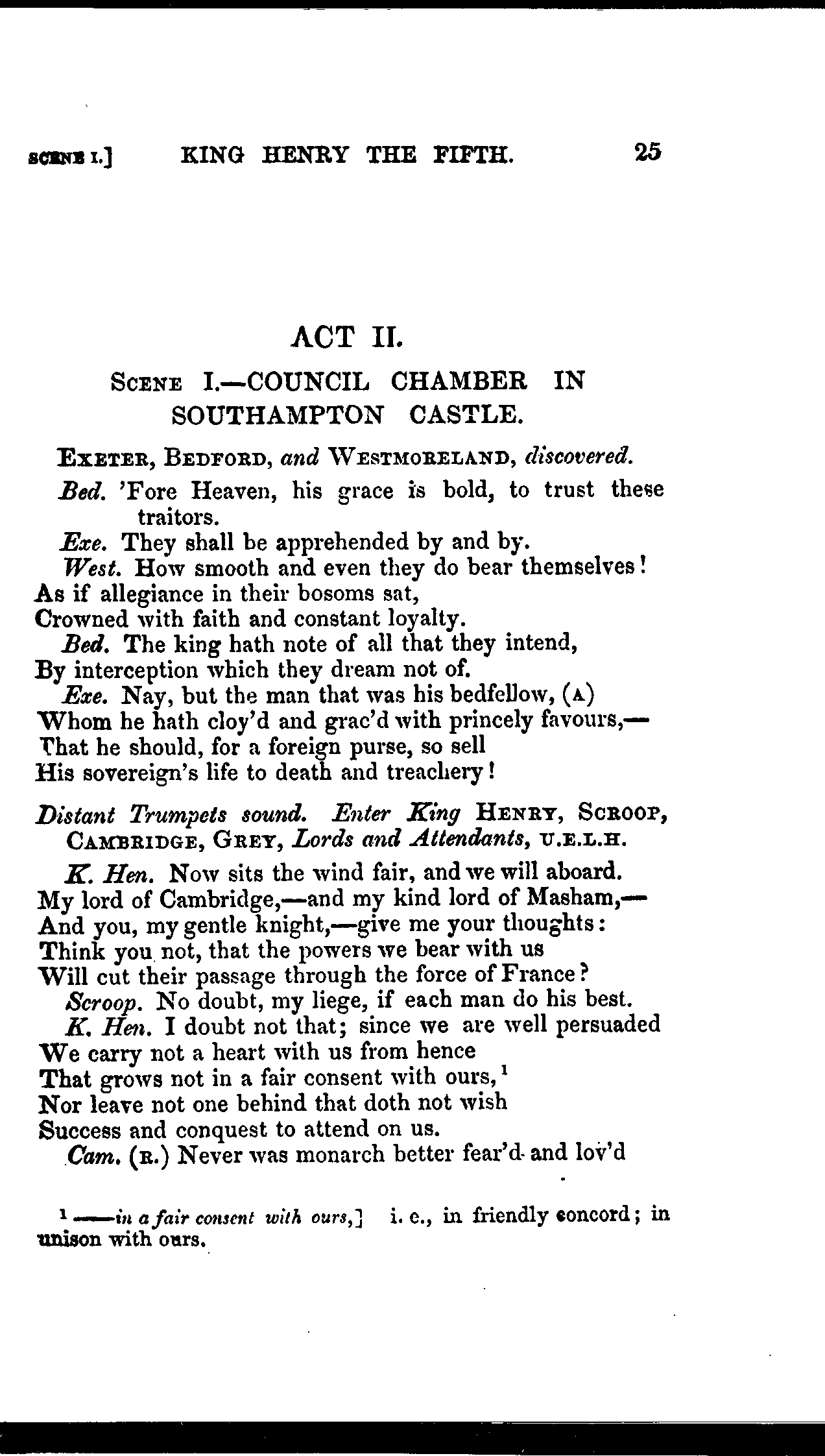 SCENE I.] KING HENRY THE FIFTH. 25

ACT II.

SCENE I.—COUNCIL CHAMBER IN SOUTHAMPTON CASTLE.

EXETER, BEDFORD, and WESTMORELAND, discovered.

Bed. 'Fore Heaven, his grace is bold, to trust these traitors.

Exe. They shall be apprehended by and by.

West. How smooth and even they do bear themselves!
As if allegiance in their bosoms sat,
Crowned with faith and constant loyalty.

Bed. The king hath note of all that they intend,
By interception which they dream not of.

Exe. Nay, but the man that was his bedfellow, (A)
Whom he hath cloy'd and grac'd with princely favours,—
That he should, for a foreign purse, so sell
His sovereign's life to death and treachery!

Distant Trumpets sound. Enter King HENRY, SCROOP, CAMBRIDGE, GREY, Lords and Attendants, U.E.L.H.

K. Hen. Now sits the wind fair, and we will aboard.
My lord of Cambridge,—and my kind lord of Masham,—
And you, my gentle knight,—give me your thoughts:
Think you not, that the powers we bear with us
Will cut their passage through the force of France?

Scroop. No doubt, my liege, if each man do his best.

K. Hen. I doubt not that; since we are well persuaded
We carry not a heart with us from hence
That grows not in a fair consent with ours,$^1$
Nor leave not one behind that doth not wish
Success and conquest to attend on us.

Cam. (R.) Never was monarch better fear'd and lov'd

$^1$ ——in a fair consent with ours,] i. e., in friendly concord; in unison with ours.